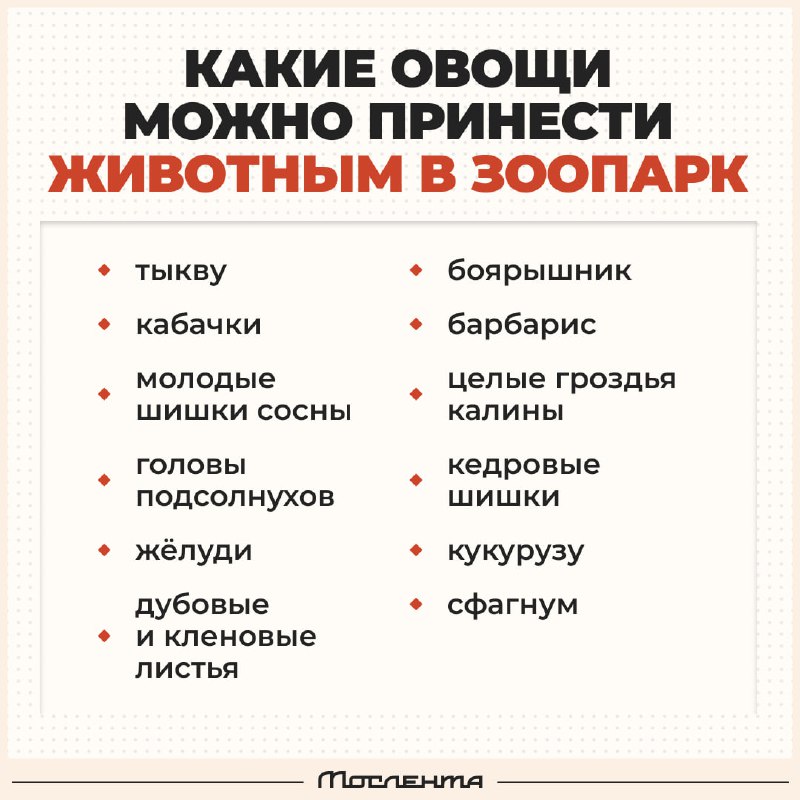 КАКИЕ ОВОЩИ МОЖНО ПРИНЕСТИ ЖИВОТНЫМ В ЗООПАРК

- тыкву
- кабачки
- молодые шишки сосны
- головы подсолнухов
- жёлуди
- дубовые и кленовые листья

- боярышник
- барбарис
- целые гроздья калины
- кедровые шишки
- кукурузу
- сфагнум

Мослента